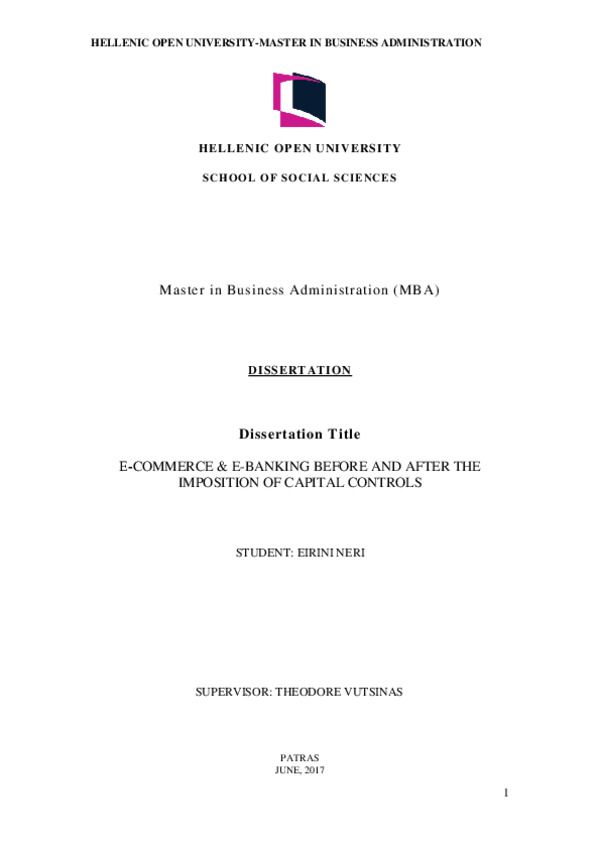 HELLENIC OPEN UNIVERSITY-MASTER IN BUSINESS ADMINISTRATION

HELLENIC OPEN UNIVERSITY

SCHOOL OF SOCIAL SCIENCES

Master in Business Administration (MBA)

DISSERTATION

Dissertation Title

E-COMMERCE & E-BANKING BEFORE AND AFTER THE IMPOSITION OF CAPITAL CONTROLS

STUDENT: EIRINI NERI

SUPERVISOR: THEODORE VUTSINAS

PATRAS
JUNE, 2017

1